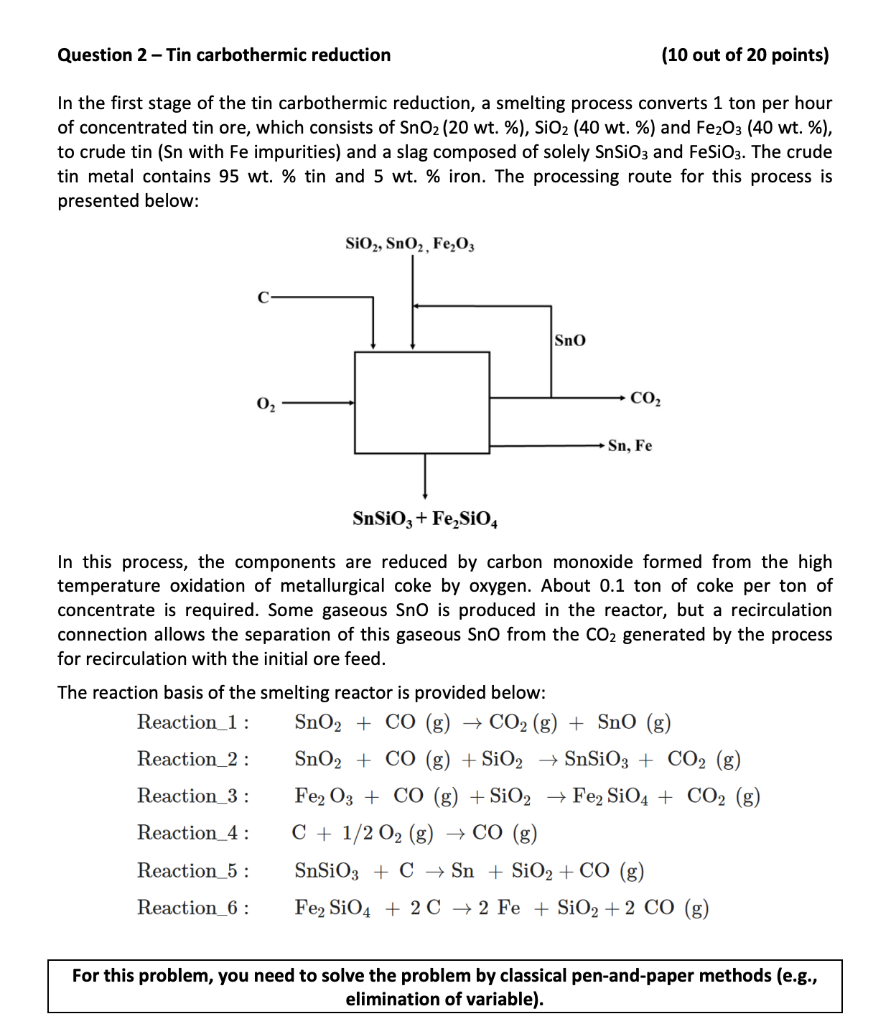 Question 2 – Tin carbothermic reduction (10 out of 20 points)

In the first stage of the tin carbothermic reduction, a smelting process converts 1 ton per hour of concentrated tin ore, which consists of $SnO_2$ (20 wt. %), $SiO_2$ (40 wt. %) and $Fe_2O_3$ (40 wt. %), to crude tin (Sn with Fe impurities) and a slag composed of solely $SnSiO_3$ and $FeSiO_3$. The crude tin metal contains 95 wt. % tin and 5 wt. % iron. The processing route for this process is presented below:

$SiO_2$, $SnO_2$, $Fe_2O_3$

C

SnO

$O_2$

$CO_2$

Sn, Fe

$SnSiO_3 + Fe_2SiO_4$

In this process, the components are reduced by carbon monoxide formed from the high temperature oxidation of metallurgical coke by oxygen. About 0.1 ton of coke per ton of concentrate is required. Some gaseous SnO is produced in the reactor, but a recirculation connection allows the separation of this gaseous SnO from the $CO_2$ generated by the process for recirculation with the initial ore feed.

The reaction basis of the smelting reactor is provided below:

Reaction_1 : $SnO_2 + CO\ (g) \rightarrow CO_2\ (g) + SnO\ (g)$

Reaction_2 : $SnO_2 + CO\ (g) + SiO_2 \rightarrow SnSiO_3 + CO_2\ (g)$

Reaction_3 : $Fe_2O_3 + CO\ (g) + SiO_2 \rightarrow Fe_2SiO_4 + CO_2\ (g)$

Reaction_4 : $C + 1/2\ O_2\ (g) \rightarrow CO\ (g)$

Reaction_5 : $SnSiO_3 + C \rightarrow Sn + SiO_2 + CO\ (g)$

Reaction_6 : $Fe_2SiO_4 + 2\ C \rightarrow 2\ Fe + SiO_2 + 2\ CO\ (g)$

For this problem, you need to solve the problem by classical pen-and-paper methods (e.g., elimination of variable).